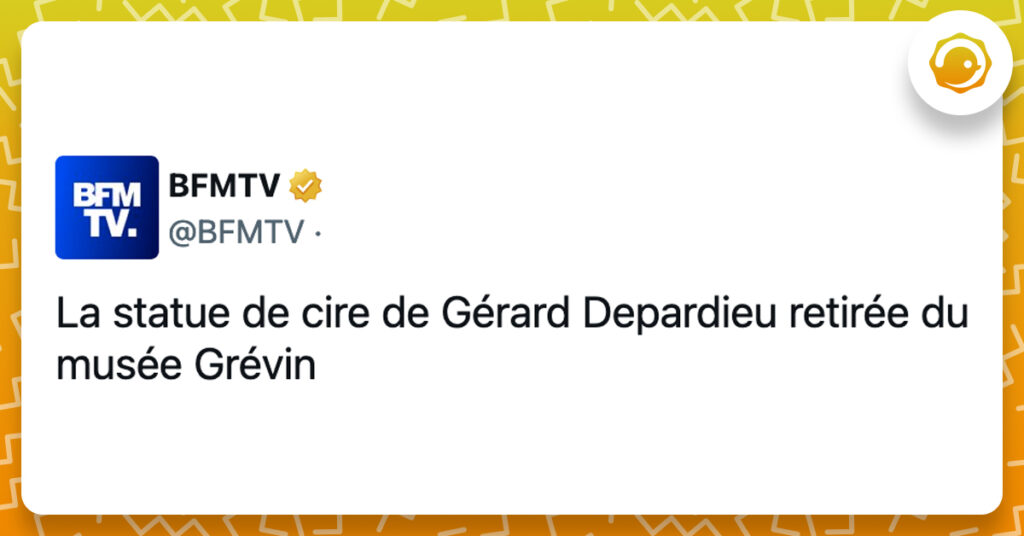 BFM TV.

BFMTV
@BFMTV ·

La statue de cire de Gérard Depardieu retirée du musée Grévin